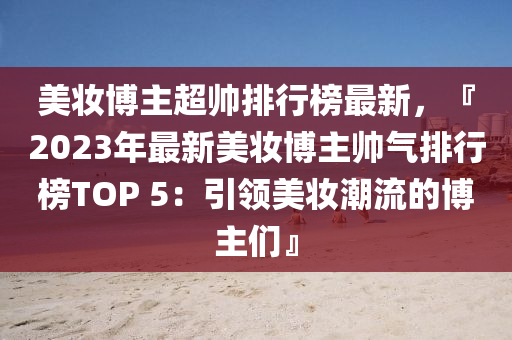 美妆博主超帅排行榜最新，『2023年最新美妆博主帅气排行榜TOP 5：引领美妆潮流的博主们』